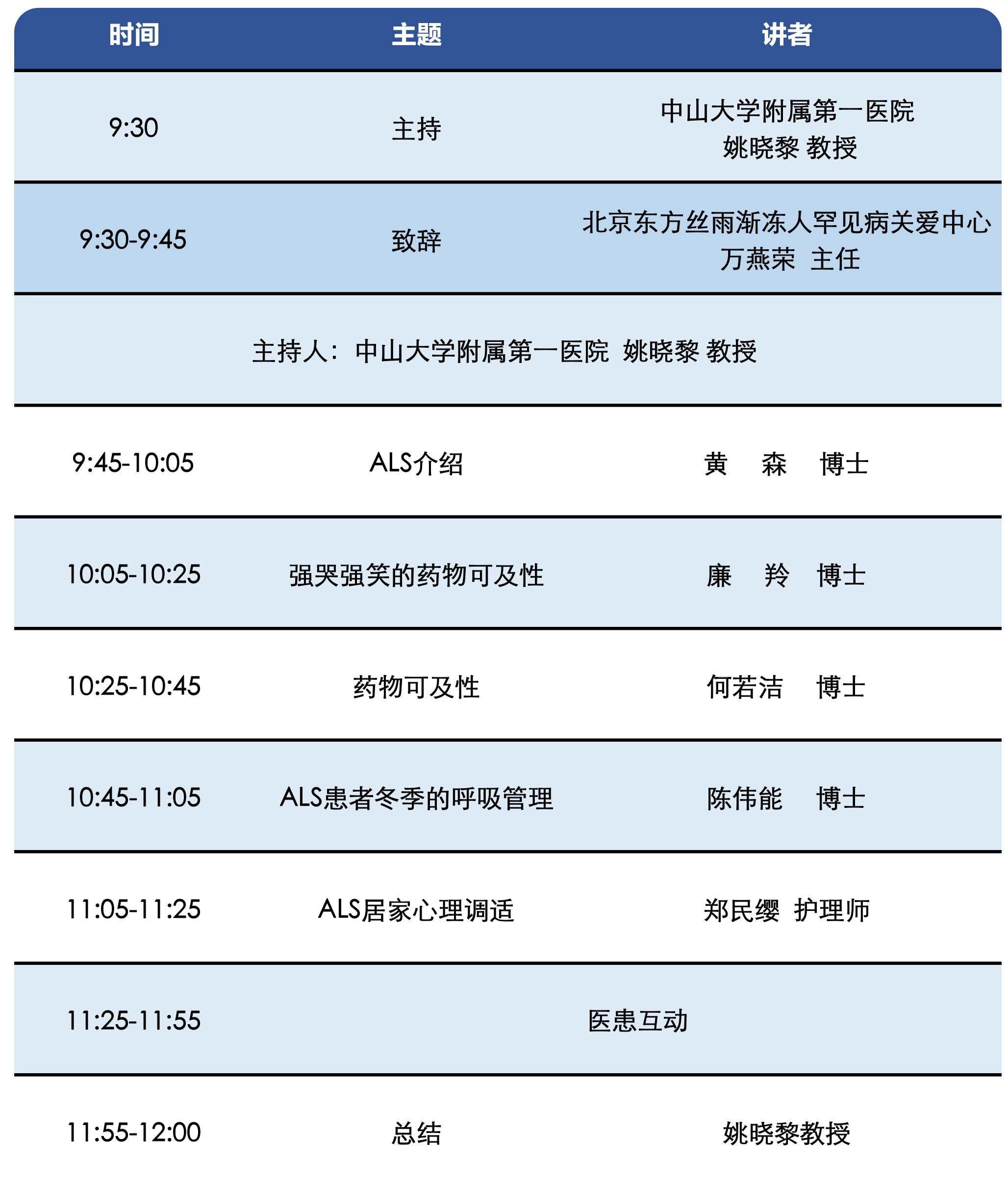 | 时间 | 主题 | 讲者 |
|---|---|---|
| 9:30 | 主持 | 中山大学附属第一医院 姚晓黎 教授 |
| 9:30-9:45 | 致辞 | 北京东方丝雨渐冻人罕见病关爱中心 万燕荣 主任 |
| 主持人：中山大学附属第一医院 姚晓黎 教授 | | |
| 9:45-10:05 | ALS介绍 | 黄 森 博士 |
| 10:05-10:25 | 强哭强笑的药物可及性 | 廉 羚 博士 |
| 10:25-10:45 | 药物可及性 | 何若洁 博士 |
| 10:45-11:05 | ALS患者冬季的呼吸管理 | 陈伟能 博士 |
| 11:05-11:25 | ALS居家心理调适 | 郑民缨 护理师 |
| 11:25-11:55 | 医患互动 | |
| 11:55-12:00 | 总结 | 姚晓黎教授 |